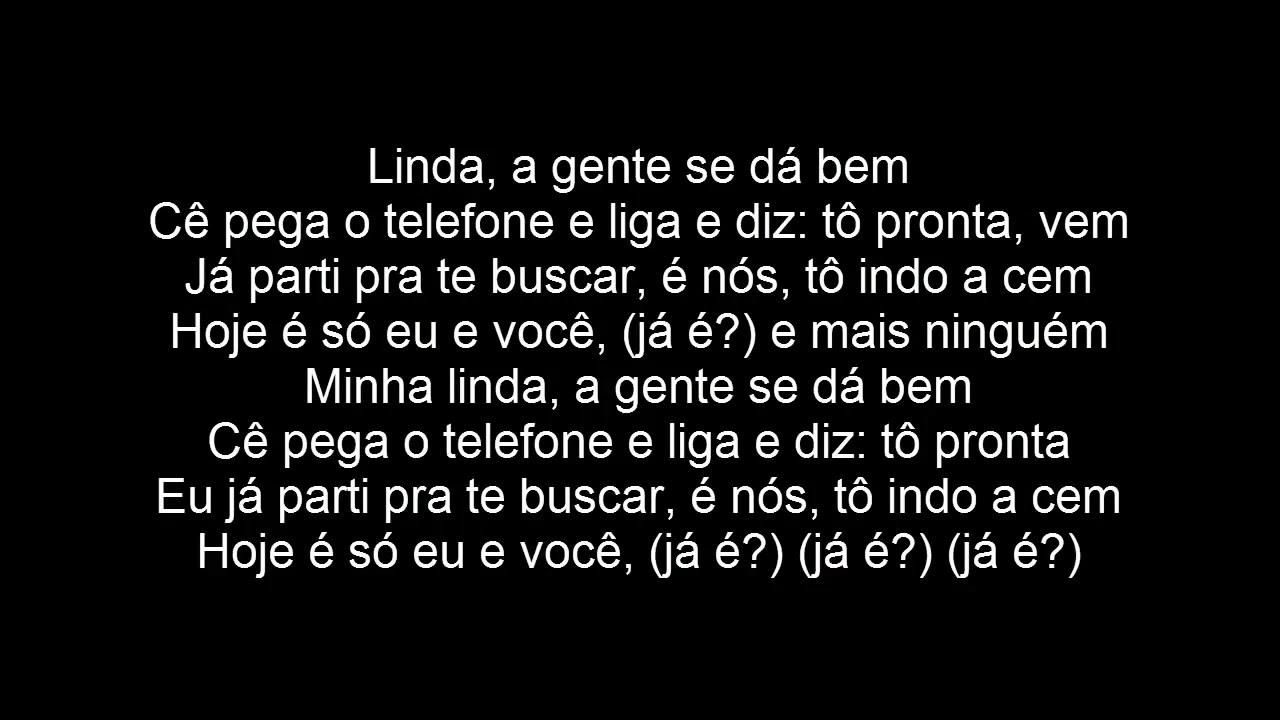 Linda, a gente se dá bem
Cê pega o telefone e liga e diz: tô pronta, vem
Já parti pra te buscar, é nós, tô indo a cem
Hoje é só eu e você, (já é?) e mais ninguém
Minha linda, a gente se dá bem
Cê pega o telefone e liga e diz: tô pronta
Eu já parti pra te buscar, é nós, tô indo a cem
Hoje é só eu e você, (já é?) (já é?) (já é?)